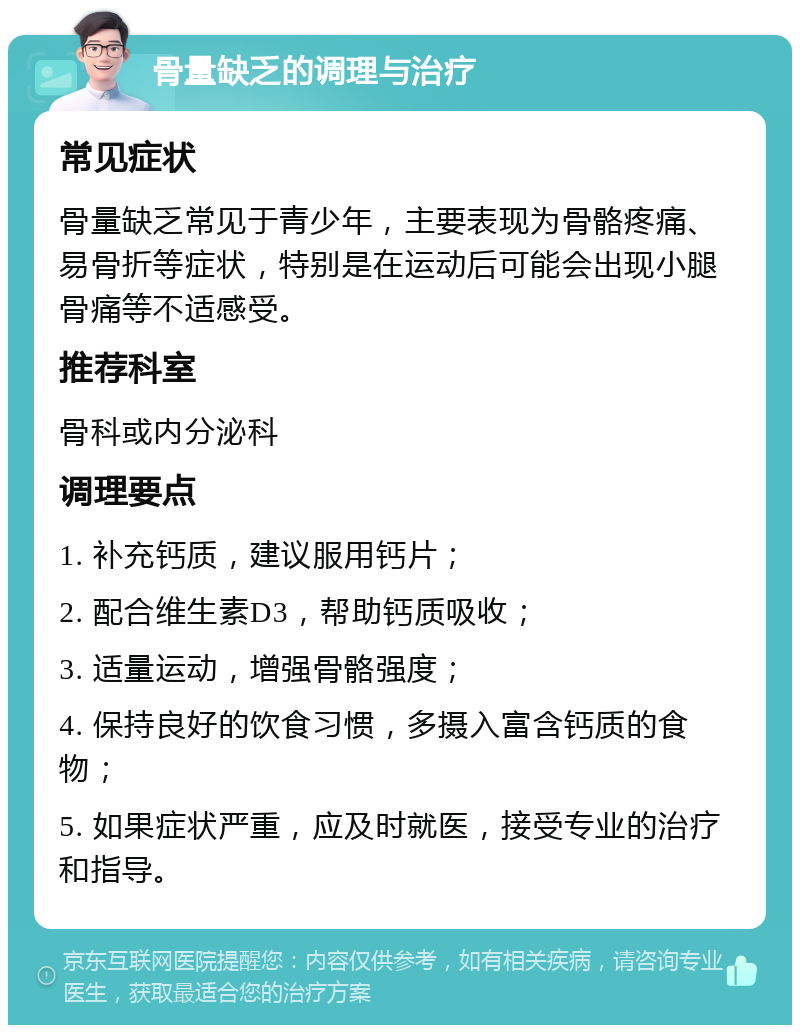 骨量缺乏的调理与治疗

常见症状

骨量缺乏常见于青少年，主要表现为骨骼疼痛、易骨折等症状，特别是在运动后可能会出现小腿骨痛等不适感受。

推荐科室

骨科或内分泌科

调理要点

1. 补充钙质，建议服用钙片；

2. 配合维生素D3，帮助钙质吸收；

3. 适量运动，增强骨骼强度；

4. 保持良好的饮食习惯，多摄入富含钙质的食物；

5. 如果症状严重，应及时就医，接受专业的治疗和指导。

京东互联网医院提醒您：内容仅供参考，如有相关疾病，请咨询专业医生，获取最适合您的治疗方案